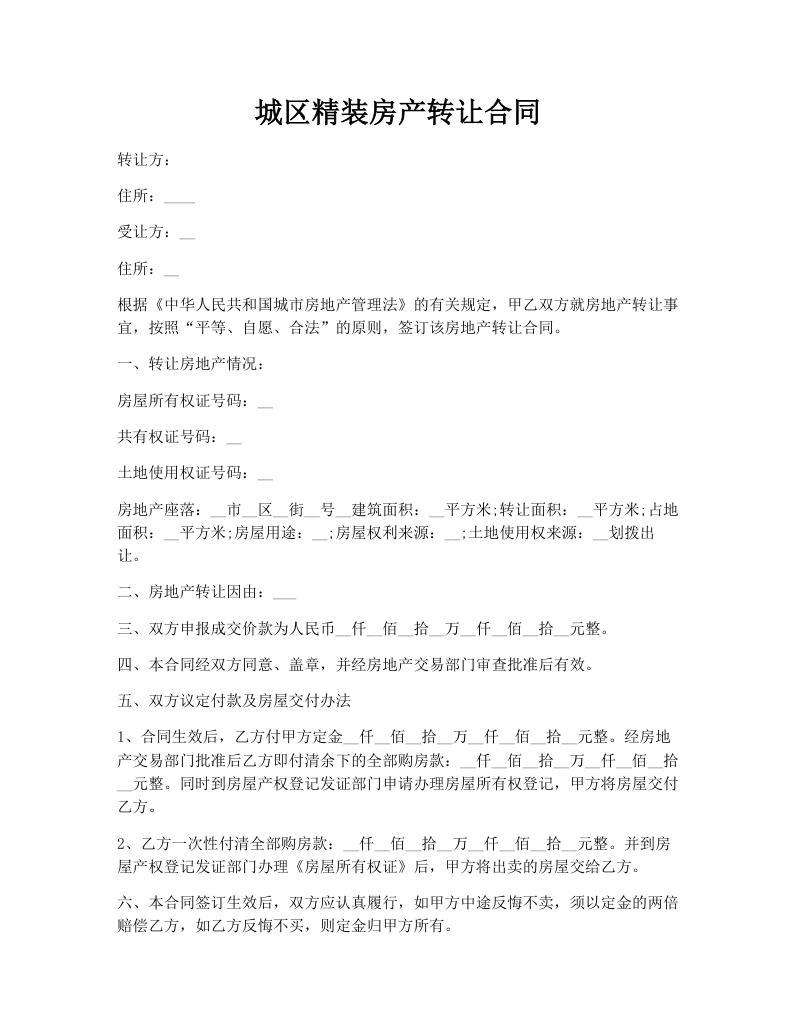 城区精装房产转让合同

转让方：

住所：____

受让方：__

住所：__

根据《中华人民共和国城市房地产管理法》的有关规定，甲乙双方就房地产转让事宜，按照“平等、自愿、合法”的原则，签订该房地产转让合同。

一、转让房地产情况：

房屋所有权证号码：__

共有权证号码：__

土地使用权证号码：__

房地产座落：__市__区__街__号__建筑面积：__平方米;转让面积：__平方米;占地面积：__平方米;房屋用途：__;房屋权利来源：__;土地使用权来源：__划拨出让。

二、房地产转让因由：___

三、双方申报成交价款为人民币__仟__佰__拾__万__仟__佰__拾__元整。

四、本合同经双方同意、盖章，并经房地产交易部门审查批准后有效。

五、双方议定付款及房屋交付办法

1、合同生效后，乙方付甲方定金__仟__佰__拾__万__仟__佰__拾__元整。经房地产交易部门批准后乙方即付清余下的全部购房款：__仟__佰__拾__万__仟__佰__拾__元整。同时到房屋产权登记发证部门申请办理房屋所有权登记，甲方将房屋交付乙方。

2、乙方一次性付清全部购房款：__仟__佰__拾__万__仟__佰__拾__元整。并到房屋产权登记发证部门办理《房屋所有权证》后，甲方将出卖的房屋交给乙方。

六、本合同签订生效后，双方应认真履行，如甲方中途反悔不卖，须以定金的两倍赔偿乙方，如乙方反悔不买，则定金归甲方所有。